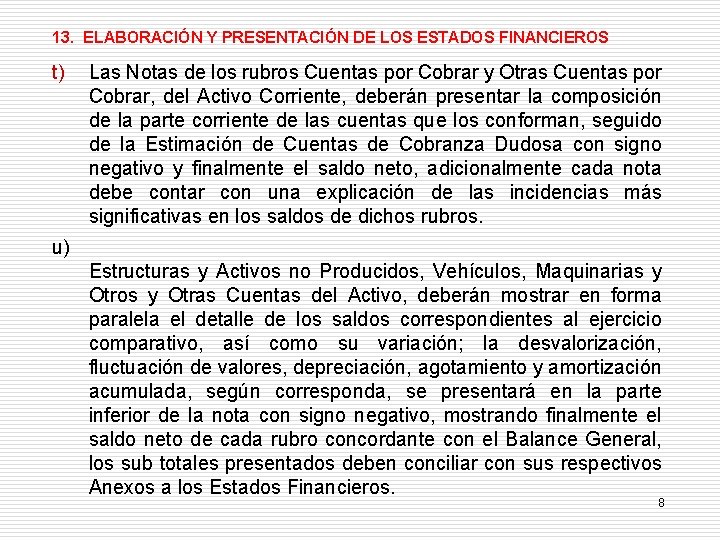 13. ELABORACIÓN Y PRESENTACIÓN DE LOS ESTADOS FINANCIEROS

t) Las Notas de los rubros Cuentas por Cobrar y Otras Cuentas por Cobrar, del Activo Corriente, deberán presentar la composición de la parte corriente de las cuentas que los conforman, seguido de la Estimación de Cuentas de Cobranza Dudosa con signo negativo y finalmente el saldo neto, adicionalmente cada nota debe contar con una explicación de las incidencias más significativas en los saldos de dichos rubros.

u)

Estructuras y Activos no Producidos, Vehículos, Maquinarias y Otros y Otras Cuentas del Activo, deberán mostrar en forma paralela el detalle de los saldos correspondientes al ejercicio comparativo, así como su variación; la desvalorización, fluctuación de valores, depreciación, agotamiento y amortización acumulada, según corresponda, se presentará en la parte inferior de la nota con signo negativo, mostrando finalmente el saldo neto de cada rubro concordante con el Balance General, los sub totales presentados deben conciliar con sus respectivos Anexos a los Estados Financieros.

8